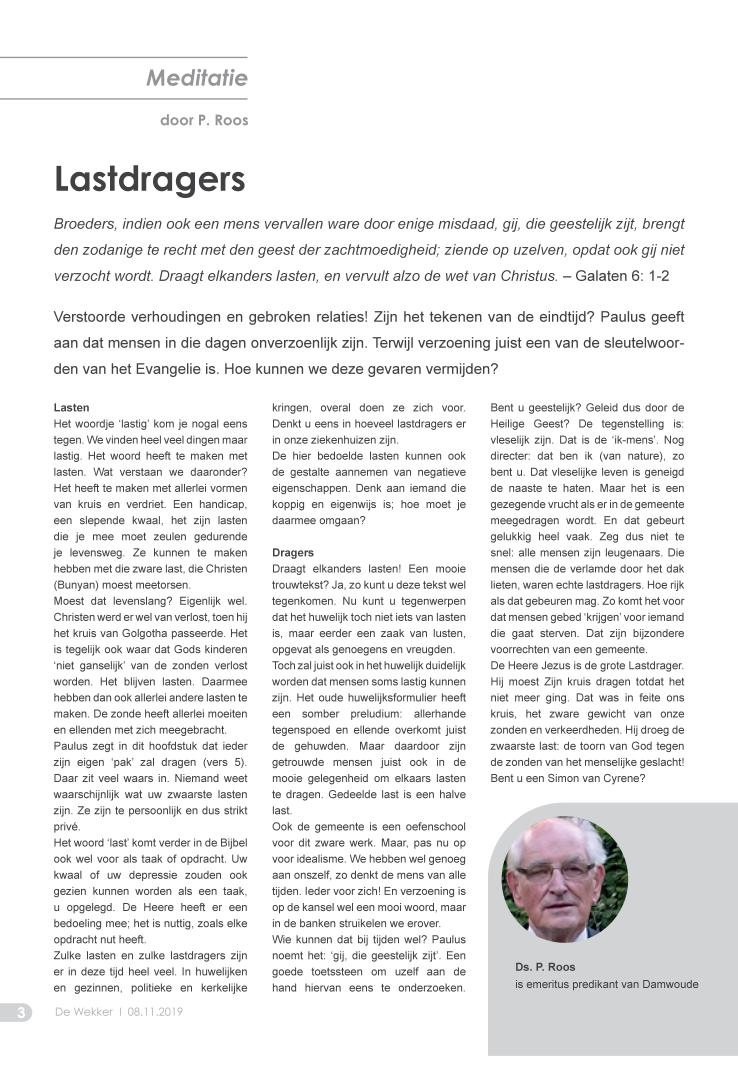 Meditatie

door P. Roos

Lastdragers

Broeders, indien ook een mens vervallen ware door enige misdaad, gij, die geestelijk zijt, brengt den zodanige te recht met den geest der zachtmoedigheid; ziende op uzelven, opdat ook gij niet verzocht wordt. Draagt elkanders lasten, en vervult alzo de wet van Christus. – Galaten 6: 1-2

Verstoorde verhoudingen en gebroken relaties! Zijn het tekenen van de eindtijd? Paulus geeft aan dat mensen in die dagen onverzoenlijk zijn. Terwijl verzoening juist een van de sleutelwoorden van het Evangelie is. Hoe kunnen we deze gevaren vermijden?

Lasten
Het woordje 'lastig' kom je nogal eens tegen. We vinden heel veel dingen maar lastig. Het woord heeft te maken met lasten. Wat verstaan we daaronder? Het heeft te maken met allerlei vormen van kruis en verdriet. Een handicap, een slepende kwaal, het zijn lasten die je mee moet zeulen gedurende je levensweg. Ze kunnen te maken hebben met die zware last, die Christen (Bunyan) moest meetorsen.
Moest dat levenslang? Eigenlijk wel. Christen werd er wel van verlost, toen hij het kruis van Golgotha passeerde. Het is tegelijk ook waar dat Gods kinderen 'niet ganselijk' van de zonden verlost worden. Het blijven lasten. Daarmee hebben dan ook allerlei andere lasten te maken. De zonde heeft allerlei moeiten en ellenden met zich meegebracht.
Paulus zegt in dit hoofdstuk dat ieder zijn eigen 'pak' zal dragen (vers 5). Daar zit veel waars in. Niemand weet waarschijnlijk wat uw zwaarste lasten zijn. Ze zijn te persoonlijk en dus strikt privé.
Het woord 'last' komt verder in de Bijbel ook wel voor als taak of opdracht. Uw kwaal of uw depressie zouden ook gezien kunnen worden als een taak, u opgelegd. De Heere heeft er een bedoeling mee; het is nuttig, zoals elke opdracht nut heeft.
Zulke lasten en zulke lastdragers zijn er in deze tijd heel veel. In huwelijken en gezinnen, politieke en kerkelijke kringen, overal doen ze zich voor. Denkt u eens in hoeveel lastdragers er in onze ziekenhuizen zijn.
De hier bedoelde lasten kunnen ook de gestalte aannemen van negatieve eigenschappen. Denk aan iemand die koppig en eigenwijs is; hoe moet je daarmee omgaan?

Dragers
Draagt elkanders lasten! Een mooie trouwtekst? Ja, zo kunt u deze tekst wel tegenkomen. Nu kunt u tegenwerpen dat het huwelijk toch niet iets van lasten is, maar eerder een zaak van lusten, opgevat als genoegens en vreugden. Toch zal juist ook in het huwelijk duidelijk worden dat mensen soms lastig kunnen zijn. Het oude huwelijksformulier heeft een somber preludium: allerhande tegenspoed en ellende overkomt juist de gehuwden. Maar daardoor zijn getrouwde mensen juist ook in de mooie gelegenheid om elkaars lasten te dragen. Gedeelde last is een halve last.
Ook de gemeente is een oefenschool voor dit zware werk. Maar, pas nu op voor idealisme. We hebben wel genoeg aan onszelf, zo denkt de mens van alle tijden. Ieder voor zich! En verzoening is op de kansel wel een mooi woord, maar in de banken struikelen we erover.
Wie kunnen dat bij tijden wel? Paulus noemt het: 'gij, die geestelijk zijt'. Een goede toetssteen om uzelf aan de hand hiervan eens te onderzoeken. Bent u geestelijk? Geleid dus door de Heilige Geest? De tegenstelling is: vleselijk zijn. Dat is de 'ik-mens'. Nog directer: dat ben ik (van nature), zo bent u. Dat vleselijke leven is geneigd de naaste te haten. Maar het is een gezegende vrucht als er in de gemeente meegedragen wordt. En dat gebeurt gelukkig heel vaak. Zeg dus niet te snel: alle mensen zijn leugenaars. Die mensen die de verlamde door het dak lieten, waren echte lastdragers. Hoe rijk als dat gebeuren mag. Zo komt het voor dat mensen gebed 'krijgen' voor iemand die gaat sterven. Dat zijn bijzondere voorrechten van een gemeente.
De Heere Jezus is de grote Lastdrager. Hij moest Zijn kruis dragen totdat het niet meer ging. Dat was in feite ons kruis, het zware gewicht van onze zonden en verkeerdheden. Hij droeg de zwaarste last: de toorn van God tegen de zonden van het menselijke geslacht! Bent u een Simon van Cyrene?

Ds. P. Roos
is emeritus predikant van Damwoude

3 De Wekker | 08.11.2019